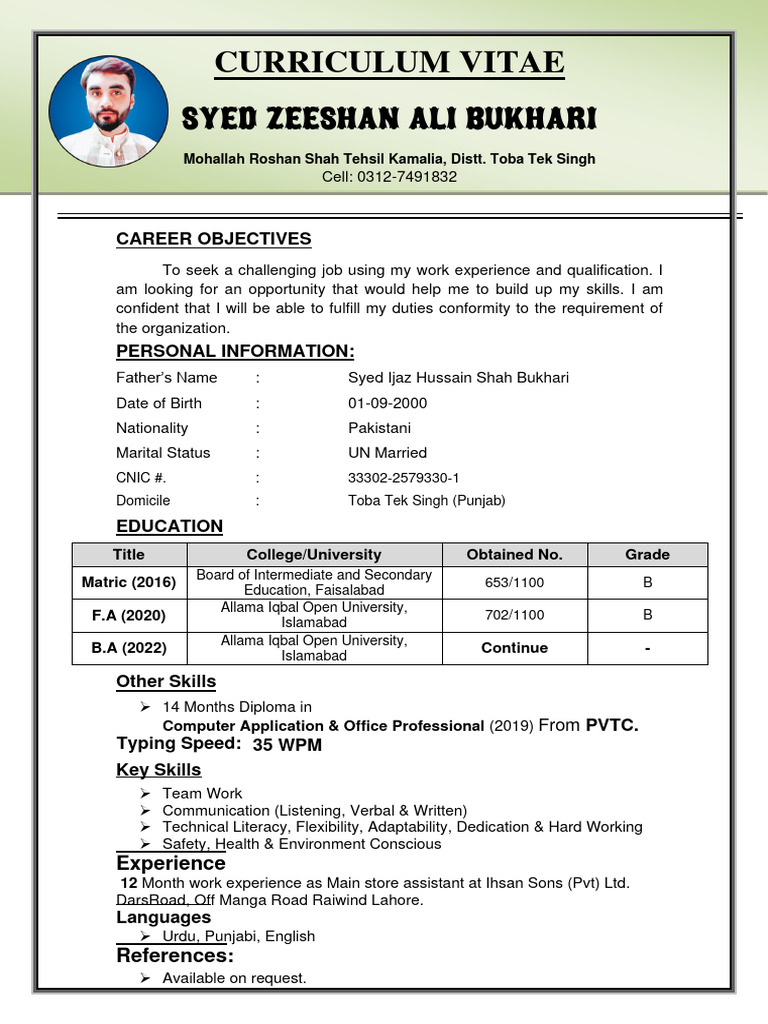 CURRICULUM VITAE

SYED ZEESHAN ALI BUKHARI

Mohallah Roshan Shah Tehsil Kamalia, Distt. Toba Tek Singh
Cell: 0312-7491832

CAREER OBJECTIVES

To seek a challenging job using my work experience and qualification. I am looking for an opportunity that would help me to build up my skills. I am confident that I will be able to fulfill my duties conformity to the requirement of the organization.

PERSONAL INFORMATION:

Father's Name : Syed Ijaz Hussain Shah Bukhari
Date of Birth : 01-09-2000
Nationality : Pakistani
Marital Status : UN Married
CNIC #. : 33302-2579330-1
Domicile : Toba Tek Singh (Punjab)

EDUCATION

| Title | College/University | Obtained No. | Grade |
|---|---|---|---|
| Matric (2016) | Board of Intermediate and Secondary Education, Faisalabad | 653/1100 | B |
| F.A (2020) | Allama Iqbal Open University, Islamabad | 702/1100 | B |
| B.A (2022) | Allama Iqbal Open University, Islamabad | Continue | - |

Other Skills

➢ 14 Months Diploma in
Computer Application & Office Professional (2019) From PVTC.

Typing Speed: 35 WPM

Key Skills

➢ Team Work
➢ Communication (Listening, Verbal & Written)
➢ Technical Literacy, Flexibility, Adaptability, Dedication & Hard Working
➢ Safety, Health & Environment Conscious

Experience

12 Month work experience as Main store assistant at Ihsan Sons (Pvt) Ltd. DarsRoad, Off Manga Road Raiwind Lahore.

Languages

➢ Urdu, Punjabi, English

References:

➢ Available on request.